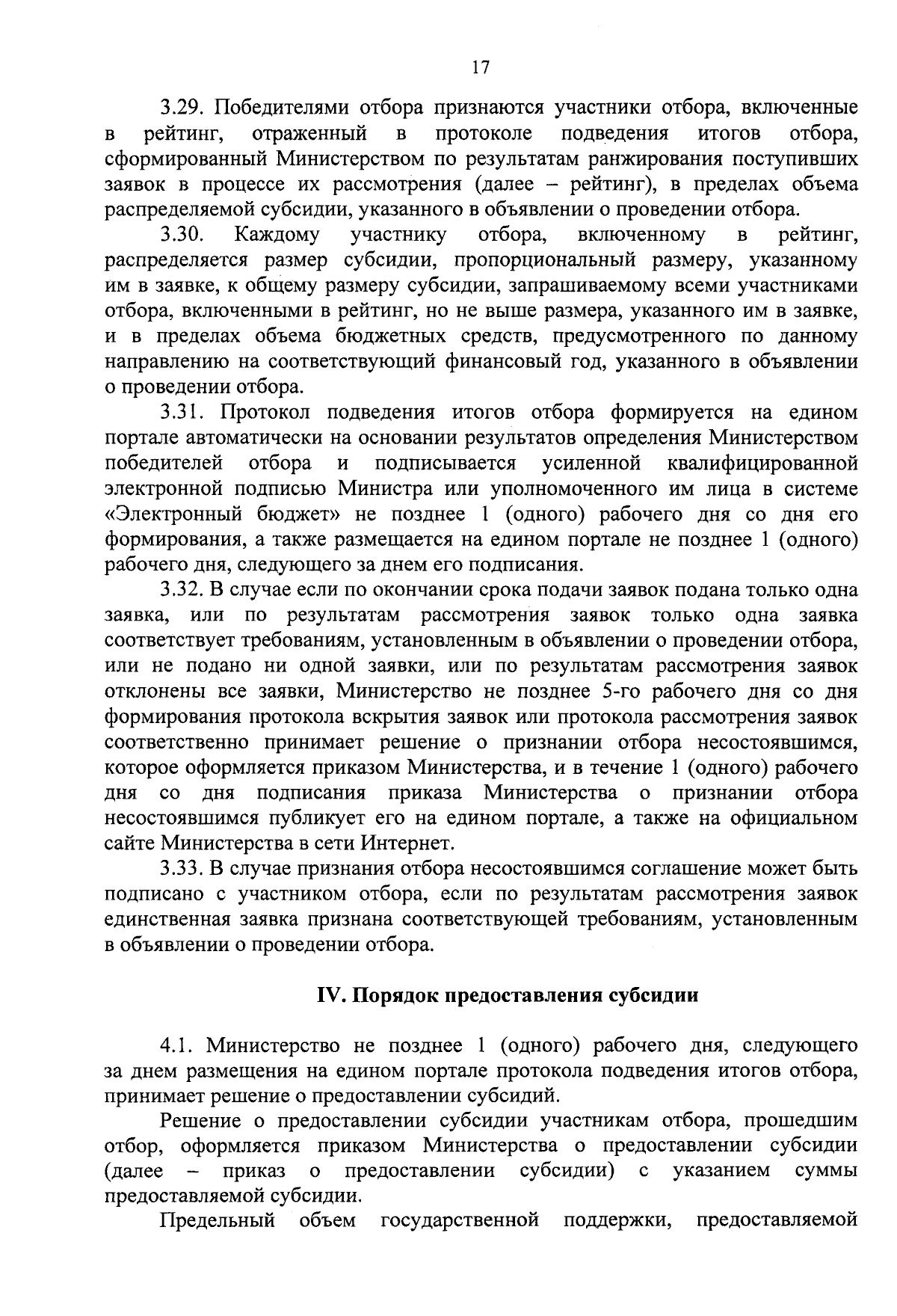 17

3.29. Победителями отбора признаются участники отбора, включенные в рейтинг, отраженный в протоколе подведения итогов отбора, сформированный Министерством по результатам ранжирования поступивших заявок в процессе их рассмотрения (далее – рейтинг), в пределах объема распределяемой субсидии, указанного в объявлении о проведении отбора.

3.30. Каждому участнику отбора, включенному в рейтинг, распределяется размер субсидии, пропорциональный размеру, указанному им в заявке, к общему размеру субсидии, запрашиваемому всеми участниками отбора, включенными в рейтинг, но не выше размера, указанного им в заявке, и в пределах объема бюджетных средств, предусмотренного по данному направлению на соответствующий финансовый год, указанного в объявлении о проведении отбора.

3.31. Протокол подведения итогов отбора формируется на едином портале автоматически на основании результатов определения Министерством победителей отбора и подписывается усиленной квалифицированной электронной подписью Министра или уполномоченного им лица в системе «Электронный бюджет» не позднее 1 (одного) рабочего дня со дня его формирования, а также размещается на едином портале не позднее 1 (одного) рабочего дня, следующего за днем его подписания.

3.32. В случае если по окончании срока подачи заявок подана только одна заявка, или по результатам рассмотрения заявок только одна заявка соответствует требованиям, установленным в объявлении о проведении отбора, или не подано ни одной заявки, или по результатам рассмотрения заявок отклонены все заявки, Министерство не позднее 5-го рабочего дня со дня формирования протокола вскрытия заявок или протокола рассмотрения заявок соответственно принимает решение о признании отбора несостоявшимся, которое оформляется приказом Министерства, и в течение 1 (одного) рабочего дня со дня подписания приказа Министерства о признании отбора несостоявшимся публикует его на едином портале, а также на официальном сайте Министерства в сети Интернет.

3.33. В случае признания отбора несостоявшимся соглашение может быть подписано с участником отбора, если по результатам рассмотрения заявок единственная заявка признана соответствующей требованиям, установленным в объявлении о проведении отбора.

IV. Порядок предоставления субсидии

4.1. Министерство не позднее 1 (одного) рабочего дня, следующего за днем размещения на едином портале протокола подведения итогов отбора, принимает решение о предоставлении субсидий.

Решение о предоставлении субсидии участникам отбора, прошедшим отбор, оформляется приказом Министерства о предоставлении субсидии (далее – приказ о предоставлении субсидии) с указанием суммы предоставляемой субсидии.

Предельный объем государственной поддержки, предоставляемой